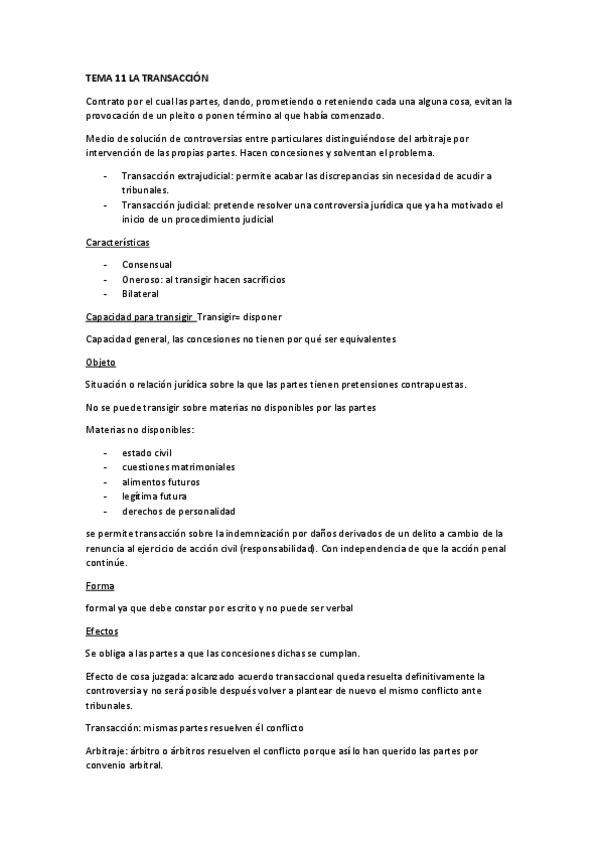 TEMA 11 LA TRANSACCIÓN

Contrato por el cual las partes, dando, prometiendo o reteniendo cada una alguna cosa, evitan la provocación de un pleito o ponen término al que había comenzado.

Medio de solución de controversias entre particulares distinguiéndose del arbitraje por intervención de las propias partes. Hacen concesiones y solventan el problema.

- Transacción extrajudicial: permite acabar las discrepancias sin necesidad de acudir a tribunales.
- Transacción judicial: pretende resolver una controversia jurídica que ya ha motivado el inicio de un procedimiento judicial

Características

- Consensual
- Oneroso: al transigir hacen sacrificios
- Bilateral

Capacidad para transigir Transigir= disponer

Capacidad general, las concesiones no tienen por qué ser equivalentes

Objeto

Situación o relación jurídica sobre la que las partes tienen pretensiones contrapuestas.

No se puede transigir sobre materias no disponibles por las partes

Materias no disponibles:

- estado civil
- cuestiones matrimoniales
- alimentos futuros
- legítima futura
- derechos de personalidad

se permite transacción sobre la indemnización por daños derivados de un delito a cambio de la renuncia al ejercicio de acción civil (responsabilidad). Con independencia de que la acción penal continúe.

Forma

formal ya que debe constar por escrito y no puede ser verbal

Efectos

Se obliga a las partes a que las concesiones dichas se cumplan.

Efecto de cosa juzgada: alcanzado acuerdo transaccional queda resuelta definitivamente la controversia y no será posible después volver a plantear de nuevo el mismo conflicto ante tribunales.

Transacción: mismas partes resuelven él conflicto

Arbitraje: árbitro o árbitros resuelven el conflicto porque así lo han querido las partes por convenio arbitral.